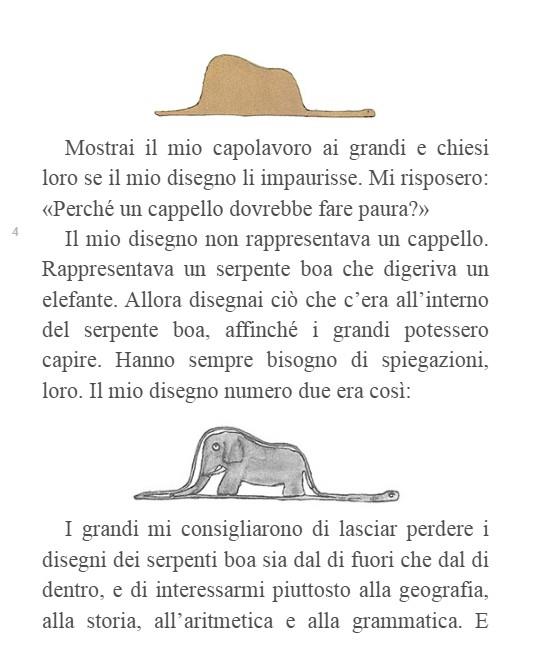 Mostrai il mio capolavoro ai grandi e chiesi loro se il mio disegno li impaurisse. Mi risposero: «Perché un cappello dovrebbe fare paura?»

4

Il mio disegno non rappresentava un cappello. Rappresentava un serpente boa che digeriva un elefante. Allora disegnai ciò che c'era all'interno del serpente boa, affinché i grandi potessero capire. Hanno sempre bisogno di spiegazioni, loro. Il mio disegno numero due era così:

I grandi mi consigliarono di lasciar perdere i disegni dei serpenti boa sia dal di fuori che dal di dentro, e di interessarmi piuttosto alla geografia, alla storia, all'aritmetica e alla grammatica. E